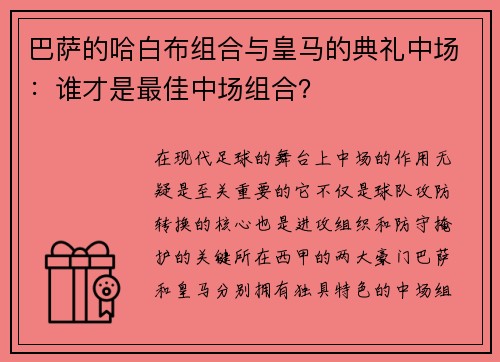 巴萨的哈白布组合与皇马的典礼中场：谁才是最佳中场组合？

在现代足球的舞台上中场的作用无疑是至关重要的它不仅是球队攻防转换的核心也是进攻组织和防守掩护的关键所在西甲的两大豪门巴萨和皇马分别拥有独具特色的中场组